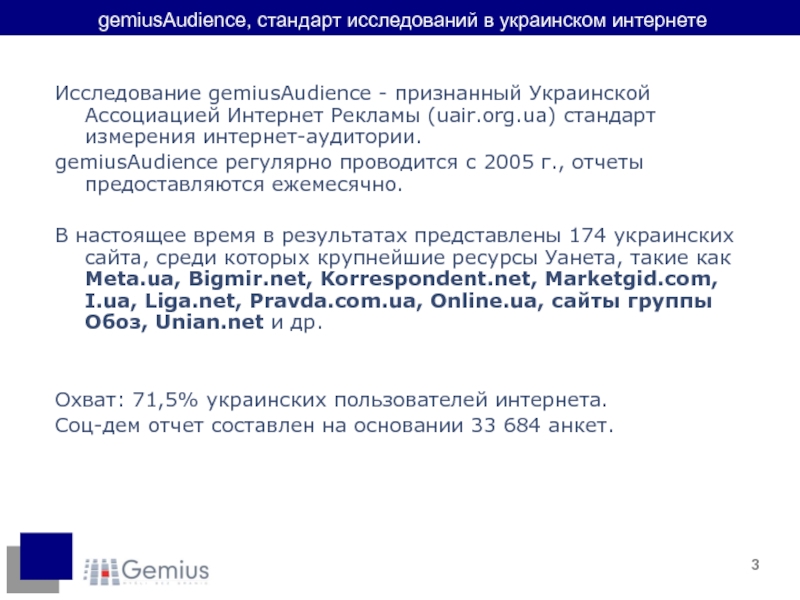 gemiusAudience, стандарт исследований в украинском интернете

Исследование gemiusAudience - признанный Украинской Ассоциацией Интернет Рекламы (uair.org.ua) стандарт измерения интернет-аудитории.

gemiusAudience регулярно проводится с 2005 г., отчеты предоставляются ежемесячно.

В настоящее время в результатах представлены 174 украинских сайта, среди которых крупнейшие ресурсы Уанета, такие как Meta.ua, Bigmir.net, Korrespondent.net, Marketgid.com, I.ua, Liga.net, Pravda.com.ua, Online.ua, сайты группы Обоз, Unian.net и др.

Охват: 71,5% украинских пользователей интернета.

Соц-дем отчет составлен на основании 33 684 анкет.

Gemius

3